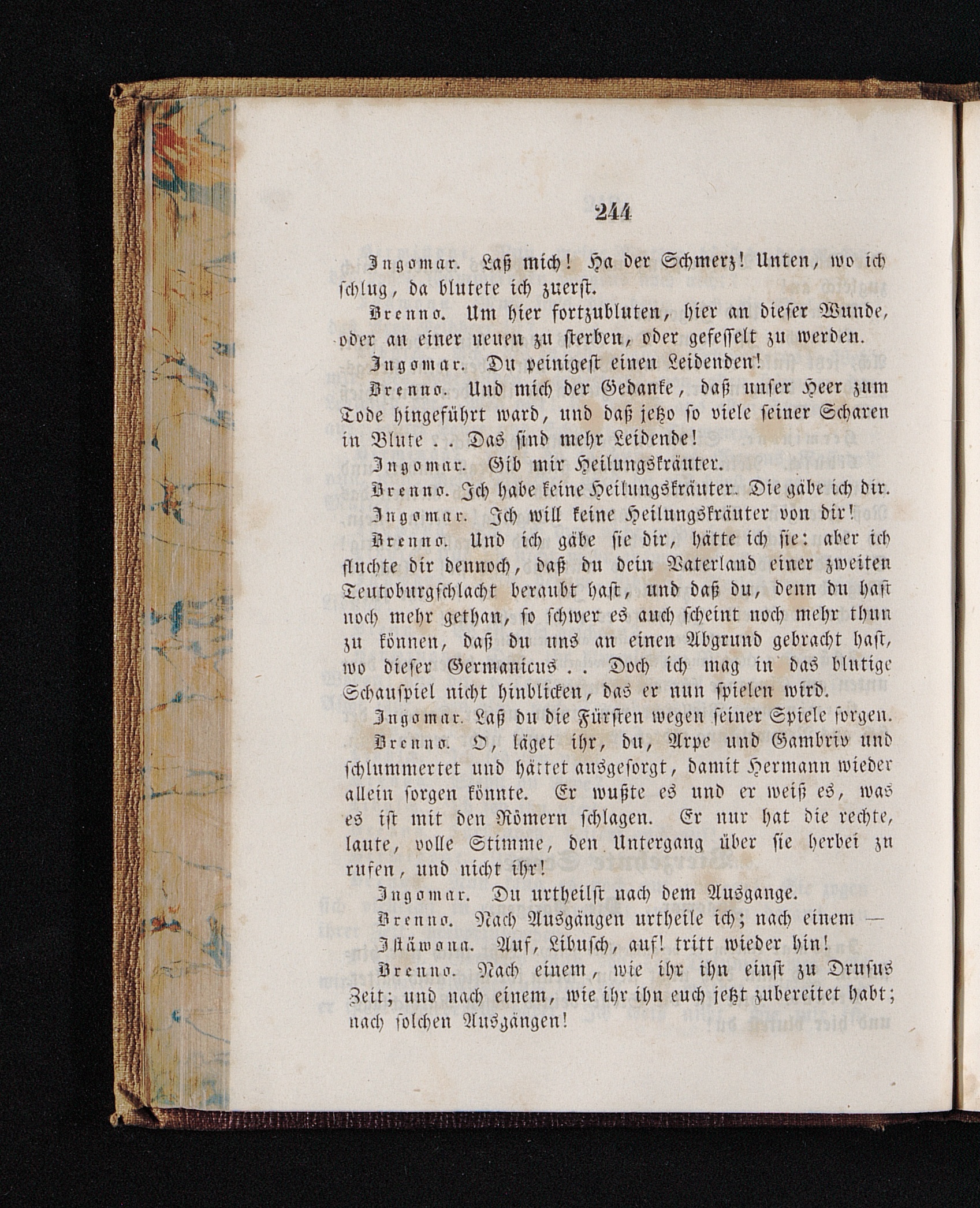 244

Ingomar. Laß mich! Ha der Schmerz! Unten, wo ich schlug, da blutete ich zuerst.

Brenno. Um hier fortzubluten, hier an dieser Wunde, oder an einer neuen zu sterben, oder gefesselt zu werden.

Ingomar. Du peinigest einen Leidenden!

Brenno. Und mich der Gedanke, daß unser Heer zum Tode hingeführt ward, und daß jetzo so viele seiner Scharen in Blute . . Das sind mehr Leidende!

Ingomar. Gib mir Heilungskräuter.

Brenno. Ich habe keine Heilungskräuter. Die gäbe ich dir.

Ingomar. Ich will keine Heilungskräuter von dir!

Brenno. Und ich gäbe sie dir, hätte ich sie: aber ich fluchte dir dennoch, daß du dein Vaterland einer zweiten Teutoburgschlacht beraubt hast, und daß du, denn du hast noch mehr gethan, so schwer es auch scheint noch mehr thun zu können, daß du uns an einen Abgrund gebracht hast, wo dieser Germanicus . . Doch ich mag in das blutige Schauspiel nicht hinblicken, das er nun spielen wird.

Ingomar. Laß du die Fürsten wegen seiner Spiele sorgen.

Brenno. O, läget ihr, du, Arpe und Gambriv und schlummertet und hättet ausgesorgt, damit Hermann wieder allein sorgen könnte. Er wußte es und er weiß es, was es ist mit den Römern schlagen. Er nur hat die rechte, laute, volle Stimme, den Untergang über sie herbei zu rufen, und nicht ihr!

Ingomar. Du urtheilst nach dem Ausgange.

Brenno. Nach Ausgängen urtheile ich; nach einem —

Istäwona. Auf, Libusch, auf! tritt wieder hin!

Brenno. Nach einem, wie ihr ihn einst zu Drusus Zeit; und nach einem, wie ihr ihn euch jetzt zubereitet habt; nach solchen Ausgängen!